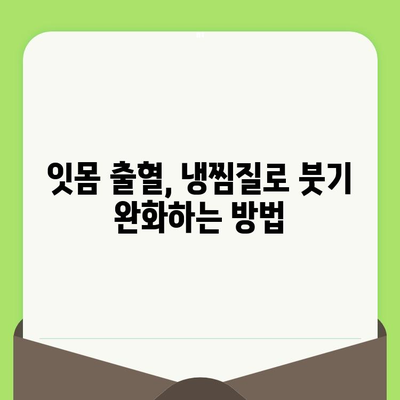 잇몸 출혈, 냉찜질로 붓기 완화하는 방법